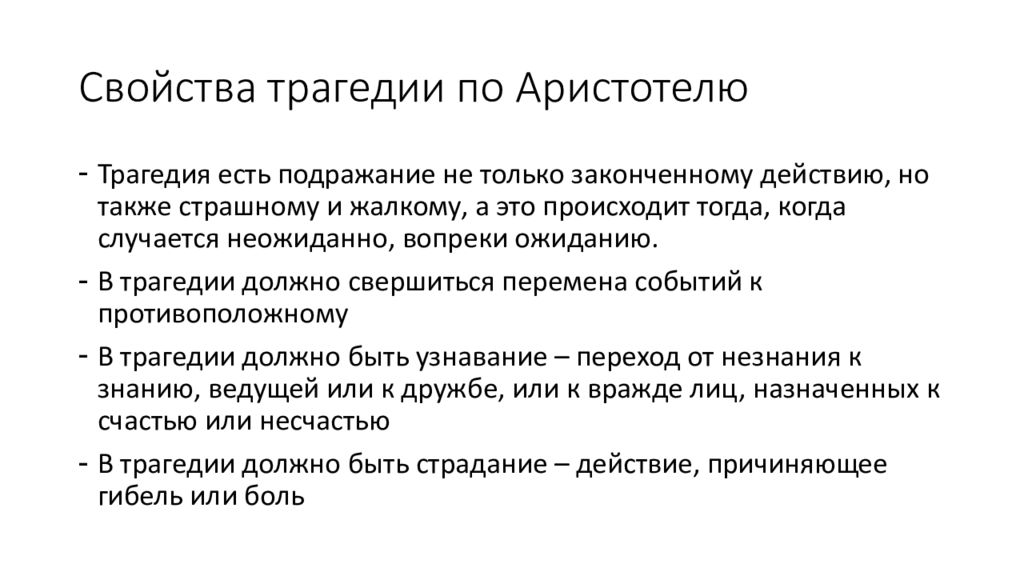 Свойства трагедии по Аристотелю

- Трагедия есть подражание не только законченному действию, но также страшному и жалкому, а это происходит тогда, когда случается неожиданно, вопреки ожиданию.
- В трагедии должно свершиться перемена событий к противоположному
- В трагедии должно быть узнавание – переход от незнания к знанию, ведущей или к дружбе, или к вражде лиц, назначенных к счастью или несчастью
- В трагедии должно быть страдание – действие, причиняющее гибель или боль